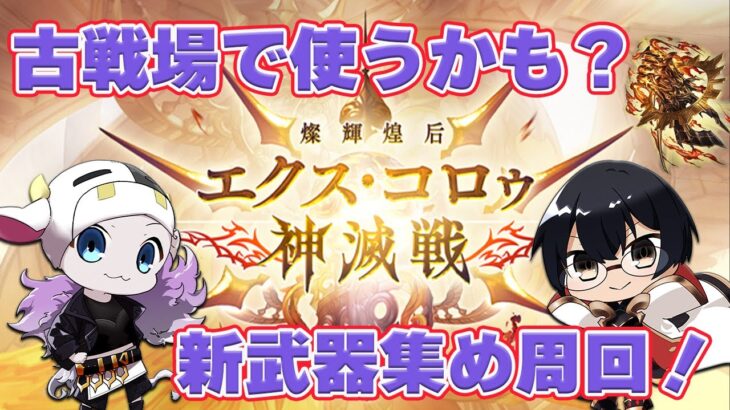 古戦場で使うかも？

燦輝煌后

エクス・コロゥ

神滅戦

新武器集め周回！